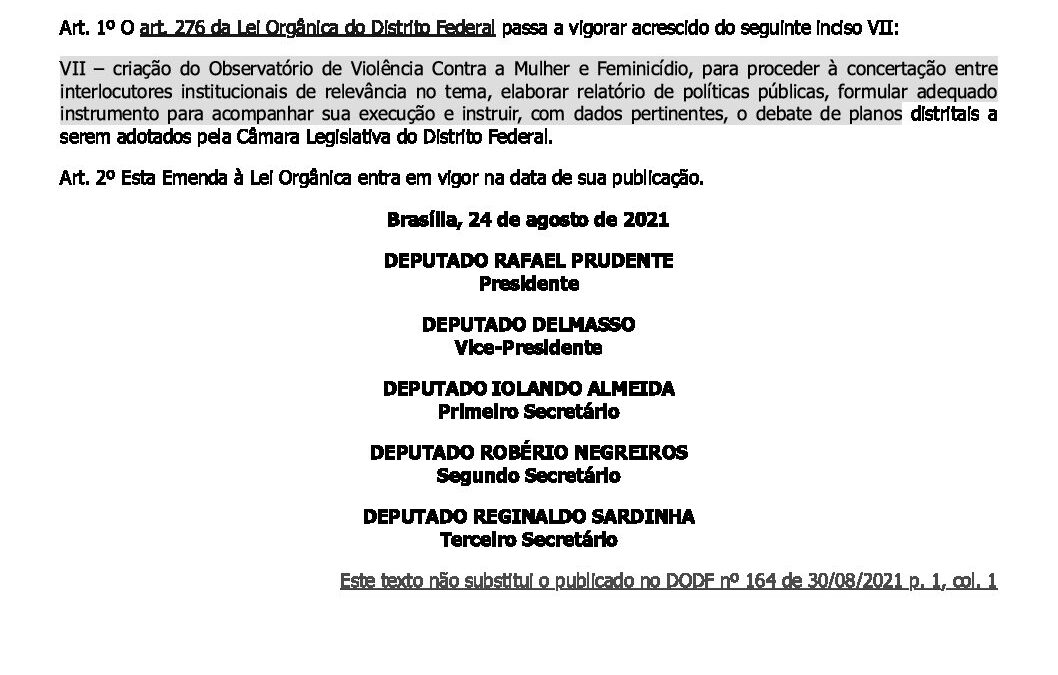 Art. 1º O art. 276 da Lei Orgânica do Distrito Federal passa a vigorar acrescido do seguinte inciso VII:

VII – criação do Observatório de Violência Contra a Mulher e Feminicídio, para proceder à concertação entre interlocutores institucionais de relevância no tema, elaborar relatório de políticas públicas, formular adequado instrumento para acompanhar sua execução e instruir, com dados pertinentes, o debate de planos distritais a serem adotados pela Câmara Legislativa do Distrito Federal.

Art. 2º Esta Emenda à Lei Orgânica entra em vigor na data de sua publicação.

Brasília, 24 de agosto de 2021

DEPUTADO RAFAEL PRUDENTE
Presidente

DEPUTADO DELMASSO
Vice-Presidente

DEPUTADO IOLANDO ALMEIDA
Primeiro Secretário

DEPUTADO ROBÉRIO NEGREIROS
Segundo Secretário

DEPUTADO REGINALDO SARDINHA
Terceiro Secretário

Este texto não substitui o publicado no DODF nº 164 de 30/08/2021 p. 1, col. 1